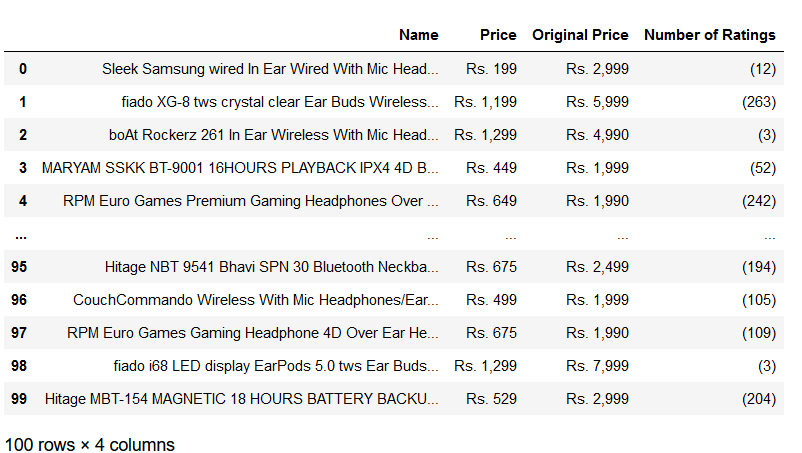 |  | Name | Price | Original Price | Number of Ratings |
|---|---|---|---|---|
| 0 | Sleek Samsung wired In Ear Wired With Mic Head... | Rs. 199 | Rs. 2,999 | (12) |
| 1 | fiado XG-8 tws crystal clear Ear Buds Wireless... | Rs. 1,199 | Rs. 5,999 | (263) |
| 2 | boAt Rockerz 261 In Ear Wireless With Mic Head... | Rs. 1,299 | Rs. 4,990 | (3) |
| 3 | MARYAM SSKK BT-9001 16HOURS PLAYBACK IPX4 4D B... | Rs. 449 | Rs. 1,999 | (52) |
| 4 | RPM Euro Games Premium Gaming Headphones Over ... | Rs. 649 | Rs. 1,990 | (242) |
| ... | ... | ... | ... | ... |
| 95 | Hitage NBT 9541 Bhavi SPN 30 Bluetooth Neckba... | Rs. 675 | Rs. 2,499 | (194) |
| 96 | CouchCommando Wireless With Mic Headphones/Ear... | Rs. 499 | Rs. 1,999 | (105) |
| 97 | RPM Euro Games Gaming Headphone 4D Over Ear He... | Rs. 675 | Rs. 1,990 | (109) |
| 98 | fiado i68 LED display EarPods 5.0 tws Ear Buds... | Rs. 1,299 | Rs. 7,999 | (3) |
| 99 | Hitage MBT-154 MAGNETIC 18 HOURS BATTERY BACKU... | Rs. 529 | Rs. 2,999 | (204) |

100 rows × 4 columns